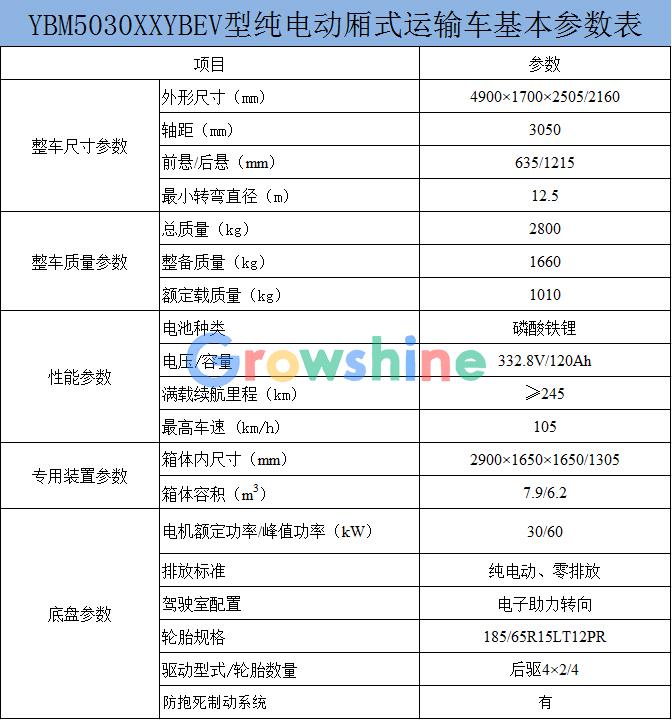 YBM5030XXYBEV型纯电动厢式运输车基本参数表

| 项目 | | 参数 |
|---|---|---|
| 整车尺寸参数 | 外形尺寸（mm） | 4900×1700×2505/2160 |
| | 轴距（mm） | 3050 |
| | 前悬/后悬（mm） | 635/1215 |
| | 最小转弯直径（m） | 12.5 |
| 整车质量参数 | 总质量（kg） | 2800 |
| | 整备质量（kg） | 1660 |
| | 额定载质量（kg） | 1010 |
| 性能参数 | 电池种类 | 磷酸铁锂 |
| | 电压/容量 | 332.8V/120Ah |
| | 满载续航里程（km） | ≥245 |
| | 最高车速（km/h） | 105 |
| 专用装置参数 | 箱体内尺寸（mm） | 2900×1650×1650/1305 |
| | 箱体容积（$m^3$） | 7.9/6.2 |
| 底盘参数 | 电机额定功率/峰值功率（kW） | 30/60 |
| | 排放标准 | 纯电动、零排放 |
| | 驾驶室配置 | 电子助力转向 |
| | 轮胎规格 | 185/65R15LT12PR |
| | 驱动型式/轮胎数量 | 后驱4×2/4 |
| | 防抱死制动系统 | 有 |

Growshine